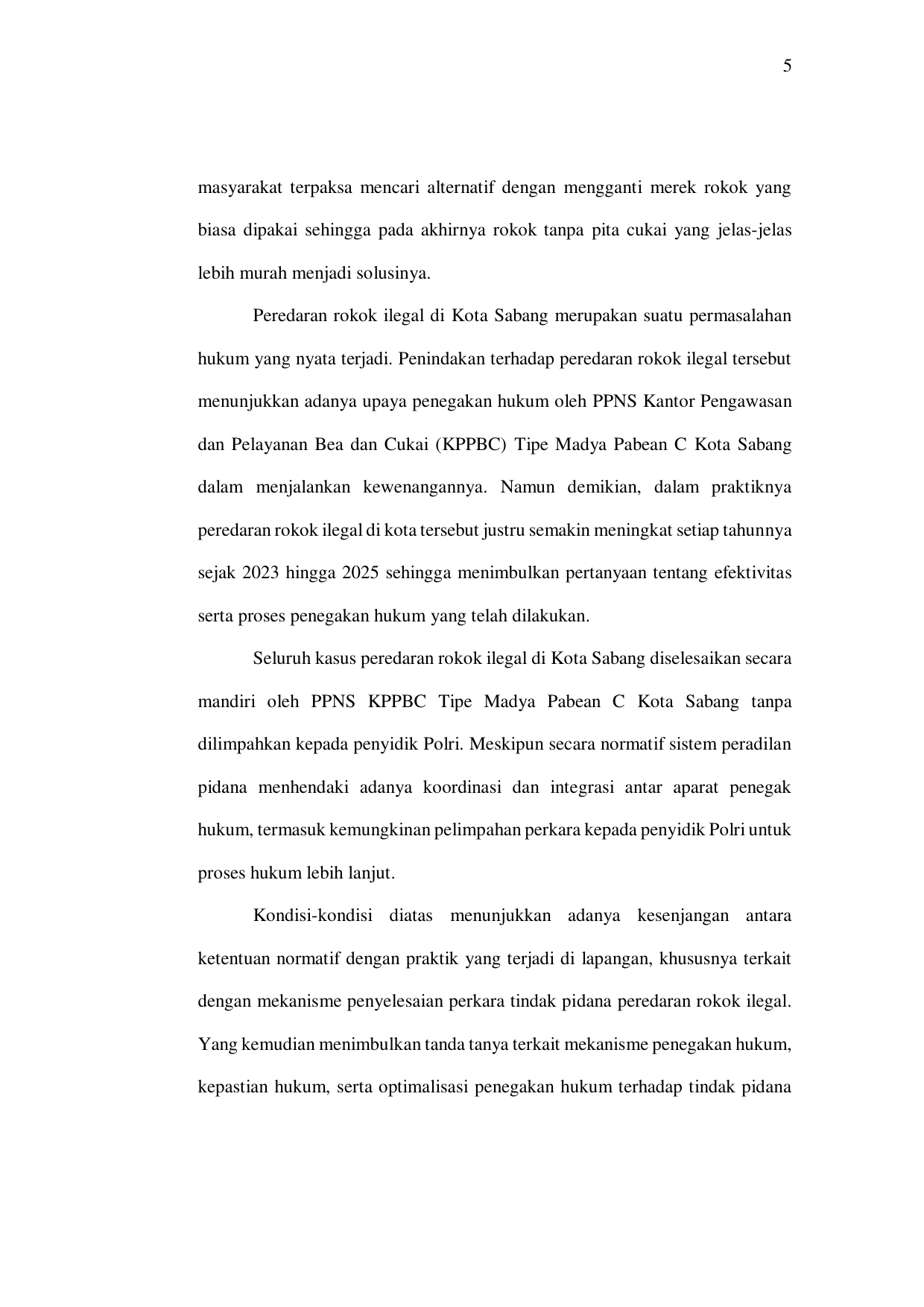 5

masyarakat terpaksa mencari alternatif dengan mengganti merek rokok yang biasa dipakai sehingga pada akhirnya rokok tanpa pita cukai yang jelas-jelas lebih murah menjadi solusinya.

Peredaran rokok ilegal di Kota Sabang merupakan suatu permasalahan hukum yang nyata terjadi. Penindakan terhadap peredaran rokok ilegal tersebut menunjukkan adanya upaya penegakan hukum oleh PPNS Kantor Pengawasan dan Pelayanan Bea dan Cukai (KPPBC) Tipe Madya Pabean C Kota Sabang dalam menjalankan kewenangannya. Namun demikian, dalam praktiknya peredaran rokok ilegal di kota tersebut justru semakin meningkat setiap tahunnya sejak 2023 hingga 2025 sehingga menimbulkan pertanyaan tentang efektivitas serta proses penegakan hukum yang telah dilakukan.

Seluruh kasus peredaran rokok ilegal di Kota Sabang diselesaikan secara mandiri oleh PPNS KPPBC Tipe Madya Pabean C Kota Sabang tanpa dilimpahkan kepada penyidik Polri. Meskipun secara normatif sistem peradilan pidana menhendaki adanya koordinasi dan integrasi antar aparat penegak hukum, termasuk kemungkinan pelimpahan perkara kepada penyidik Polri untuk proses hukum lebih lanjut.

Kondisi-kondisi diatas menunjukkan adanya kesenjangan antara ketentuan normatif dengan praktik yang terjadi di lapangan, khususnya terkait dengan mekanisme penyelesaian perkara tindak pidana peredaran rokok ilegal. Yang kemudian menimbulkan tanda tanya terkait mekanisme penegakan hukum, kepastian hukum, serta optimalisasi penegakan hukum terhadap tindak pidana